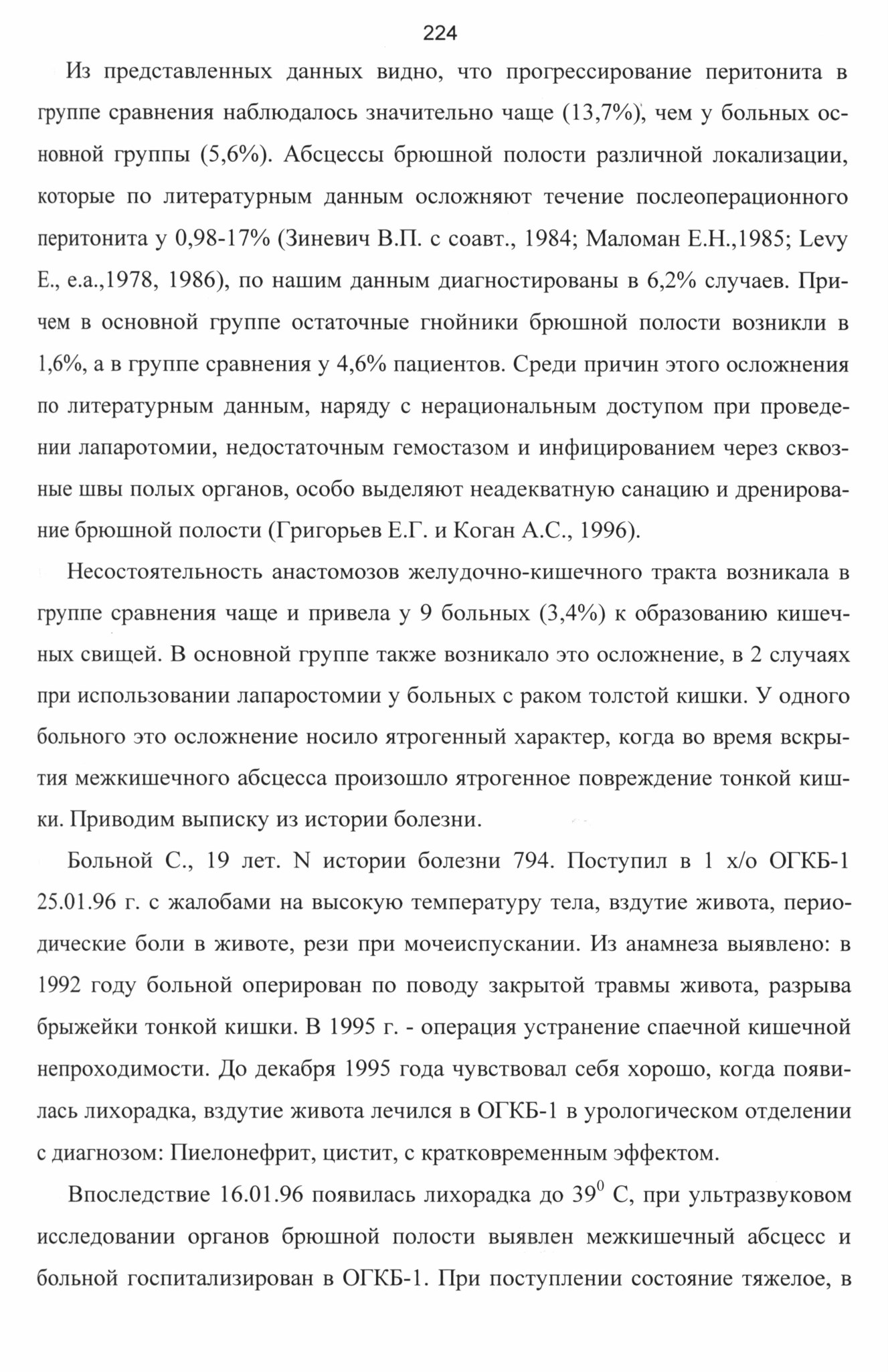 224

Из представленных данных видно, что прогрессирование перитонита в группе сравнения наблюдалось значительно чаще (13,7%), чем у больных основной группы (5,6%). Абсцессы брюшной полости различной локализации, которые по литературным данным осложняют течение послеоперационного перитонита у 0,98-17% (Зиневич В.П. с соавт., 1984; Маломан Е.Н.,1985; Levy E., e.a.,1978, 1986), по нашим данным диагностированы в 6,2% случаев. Причем в основной группе остаточные гнойники брюшной полости возникли в 1,6%, а в группе сравнения у 4,6% пациентов. Среди причин этого осложнения по литературным данным, наряду с нерациональным доступом при проведении лапаротомии, недостаточным гемостазом и инфицированием через сквозные швы полых органов, особо выделяют неадекватную санацию и дренирование брюшной полости (Григорьев Е.Г. и Коган А.С., 1996).

Несостоятельность анастомозов желудочно-кишечного тракта возникала в группе сравнения чаще и привела у 9 больных (3,4%) к образованию кишечных свищей. В основной группе также возникало это осложнение, в 2 случаях при использовании лапаростомии у больных с раком толстой кишки. У одного больного это осложнение носило ятрогенный характер, когда во время вскрытия межкишечного абсцесса произошло ятрогенное повреждение тонкой кишки. Приводим выписку из истории болезни.

Больной С., 19 лет. N истории болезни 794. Поступил в 1 х/о ОГКБ-1 25.01.96 г. с жалобами на высокую температуру тела, вздутие живота, периодические боли в животе, рези при мочеиспускании. Из анамнеза выявлено: в 1992 году больной оперирован по поводу закрытой травмы живота, разрыва брыжейки тонкой кишки. В 1995 г. - операция устранение спаечной кишечной непроходимости. До декабря 1995 года чувствовал себя хорошо, когда появилась лихорадка, вздутие живота лечился в ОГКБ-1 в урологическом отделении с диагнозом: Пиелонефрит, цистит, с кратковременным эффектом.

Впоследствие 16.01.96 появилась лихорадка до $39^0$ С, при ультразвуковом исследовании органов брюшной полости выявлен межкишечный абсцесс и больной госпитализирован в ОГКБ-1. При поступлении состояние тяжелое, в